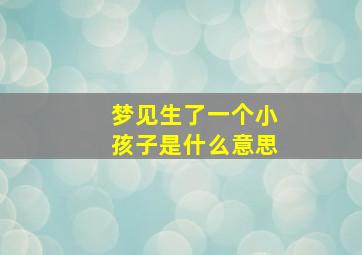 梦见生了一个小孩子是什么意思